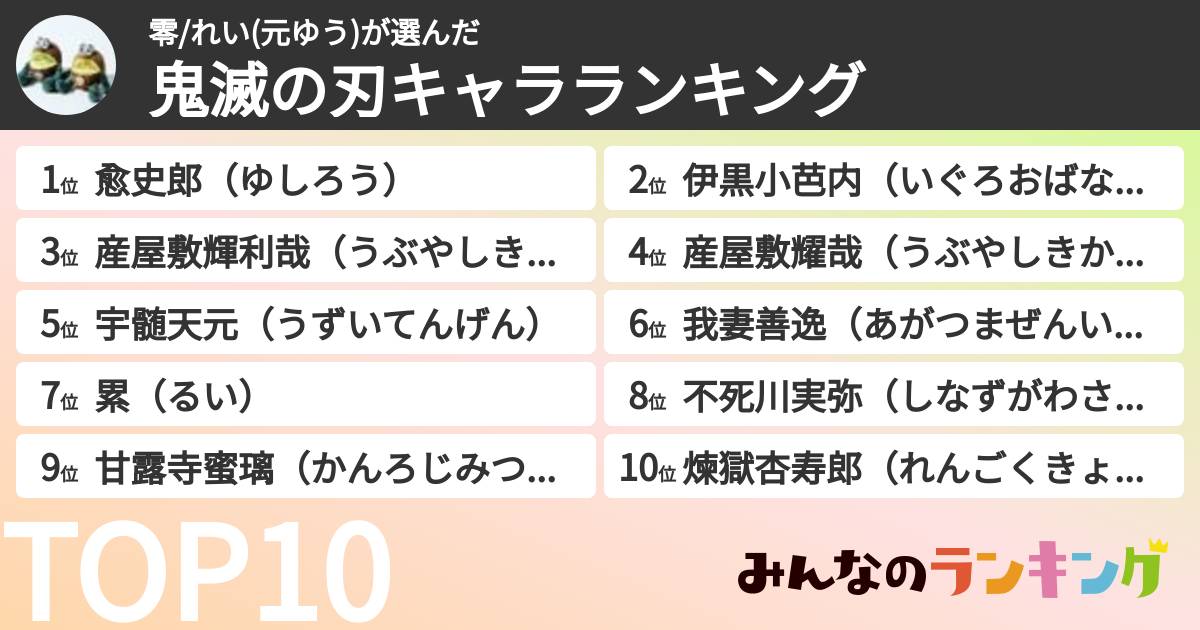 零/れい(元ゆう)が選んだ
鬼滅の刃キャラランキング

1位 愈史郎（ゆしろう）
2位 伊黒小芭内（いぐろおばな...
3位 産屋敷輝利哉（うぶやしき...
4位 産屋敷耀哉（うぶやしきか...
5位 宇髄天元（うずいてんげん）
6位 我妻善逸（あがつまぜんい...
7位 累（るい）
8位 不死川実弥（しなずがわさ...
9位 甘露寺蜜璃（かんろじみつ...
10位 煉獄杏寿郎（れんごくきょ...

TOP10

みんなのランキング